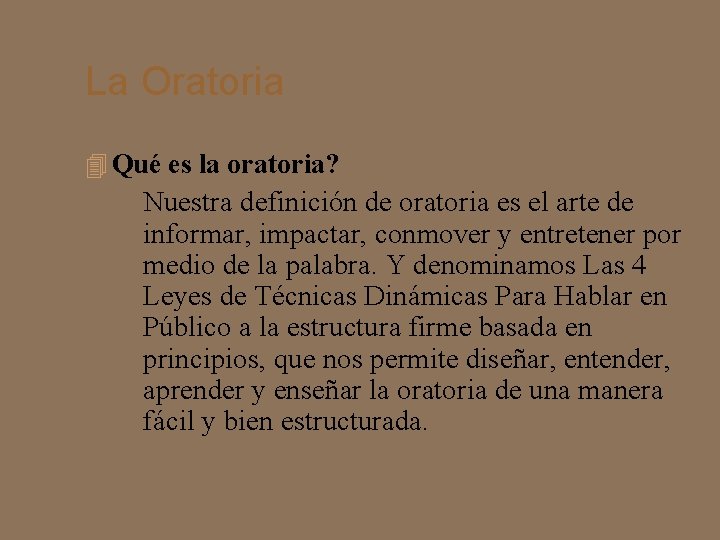 La Oratoria

Qué es la oratoria?

Nuestra definición de oratoria es el arte de informar, impactar, conmover y entretener por medio de la palabra. Y denominamos Las 4 Leyes de Técnicas Dinámicas Para Hablar en Público a la estructura firme basada en principios, que nos permite diseñar, entender, aprender y enseñar la oratoria de una manera fácil y bien estructurada.